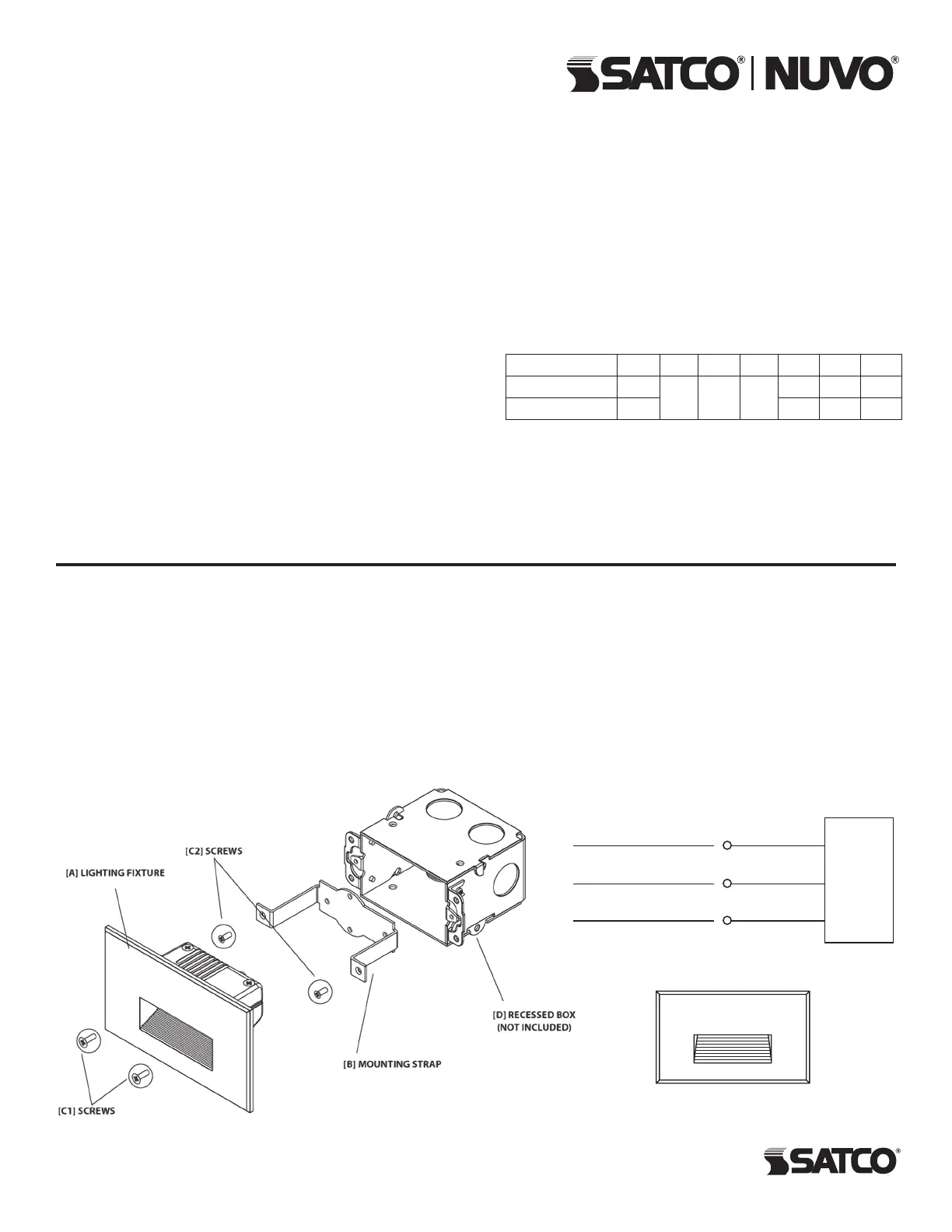 SATCO® | NUVO®

[C2] SCREWS

[A] LIGHTING FIXTURE

[D] RECESSED BOX
(NOT INCLUDED)

[B] MOUNTING STRAP

[C1] SCREWS

SATCO®